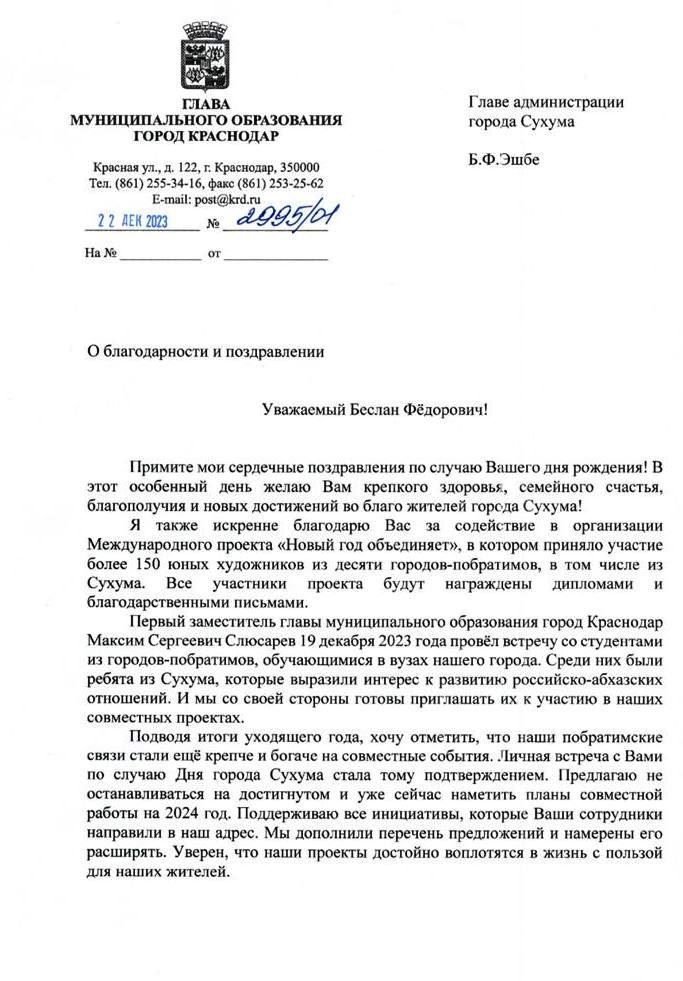 ГЛАВА
МУНИЦИПАЛЬНОГО ОБРАЗОВАНИЯ
ГОРОД КРАСНОДАР

Красная ул., д. 122, г. Краснодар, 350000
Тел. (861) 255-34-16, факс (861) 253-25-62
E-mail: post@krd.ru

22 ДЕК 2023 № 2995/01

На № ____________ от ______________

Главе администрации
города Сухума

Б.Ф.Эшбе

О благодарности и поздравлении

Уважаемый Беслан Фёдорович!

Примите мои сердечные поздравления по случаю Вашего дня рождения! В этот особенный день желаю Вам крепкого здоровья, семейного счастья, благополучия и новых достижений во благо жителей города Сухума!

Я также искренне благодарю Вас за содействие в организации Международного проекта «Новый год объединяет», в котором приняло участие более 150 юных художников из десяти городов-побратимов, в том числе из Сухума. Все участники проекта будут награждены дипломами и благодарственными письмами.

Первый заместитель главы муниципального образования город Краснодар Максим Сергеевич Слюсарев 19 декабря 2023 года провёл встречу со студентами из городов-побратимов, обучающимися в вузах нашего города. Среди них были ребята из Сухума, которые выразили интерес к развитию российско-абхазских отношений. И мы со своей стороны готовы приглашать их к участию в наших совместных проектах.

Подводя итоги уходящего года, хочу отметить, что наши побратимские связи стали ещё крепче и богаче на совместные события. Личная встреча с Вами по случаю Дня города Сухума стала тому подтверждением. Предлагаю не останавливаться на достигнутом и уже сейчас наметить планы совместной работы на 2024 год. Поддерживаю все инициативы, которые Ваши сотрудники направили в наш адрес. Мы дополнили перечень предложений и намерены его расширять. Уверен, что наши проекты достойно воплотятся в жизнь с пользой для наших жителей.